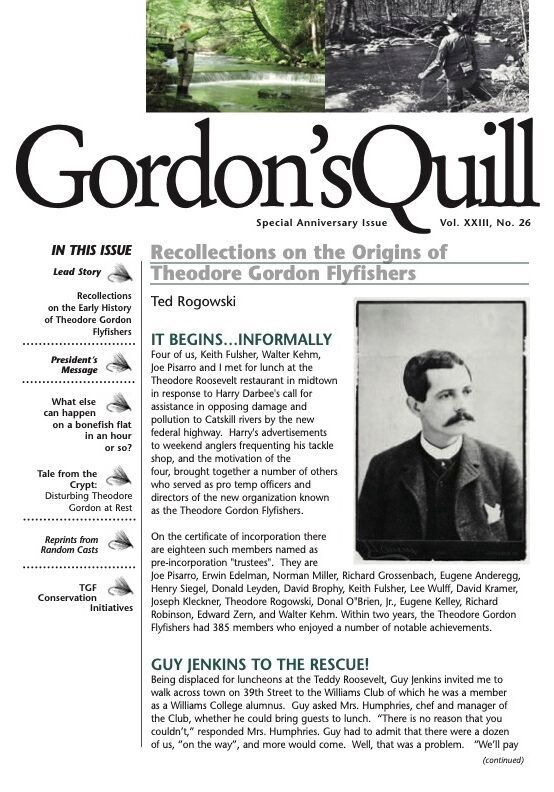 Gordon'sQuill

Special Anniversary Issue Vol. XXIII, No. 26

IN THIS ISSUE

Lead Story

Recollections on the Early History of Theodore Gordon Flyfishers

President's Message

What else can happen on a bonefish flat in an hour or so?

Tale from the Crypt: Disturbing Theodore Gordon at Rest

Reprints from Random Casts

TGF Conservation Initiatives

Recollections on the Origins of Theodore Gordon Flyfishers

Ted Rogowski

IT BEGINS…INFORMALLY

Four of us, Keith Fulsher, Walter Kehm, Joe Pisarro and I met for lunch at the Theodore Roosevelt restaurant in midtown in response to Harry Darbee's call for assistance in opposing damage and pollution to Catskill rivers by the new federal highway. Harry's advertisements to weekend anglers frequenting his tackle shop, and the motivation of the four, brought together a number of others who served as pro temp officers and directors of the new organization known as the Theodore Gordon Flyfishers.

On the certificate of incorporation there are eighteen such members named as pre-incorporation "trustees". They are Joe Pisarro, Erwin Edelman, Norman Miller, Richard Grossenbach, Eugene Anderegg, Henry Siegel, Donald Leyden, David Brophy, Keith Fulsher, Lee Wulff, David Kramer, Joseph Kleckner, Theodore Rogowski, Donal O'Brien, Jr., Eugene Kelley, Richard Robinson, Edward Zern, and Walter Kehm. Within two years, the Theodore Gordon Flyfishers had 385 members who enjoyed a number of notable achievements.

GUY JENKINS TO THE RESCUE!

Being displaced for luncheons at the Teddy Roosevelt, Guy Jenkins invited me to walk across town on 39th Street to the Williams Club of which he was a member as a Williams College alumnus. Guy asked Mrs. Humphries, chef and manager of the Club, whether he could bring guests to lunch. "There is no reason that you couldn't," responded Mrs. Humphries. Guy had to admit that there were a dozen of us, "on the way", and more would come. Well, that was a problem. "We'll pay

(continued)